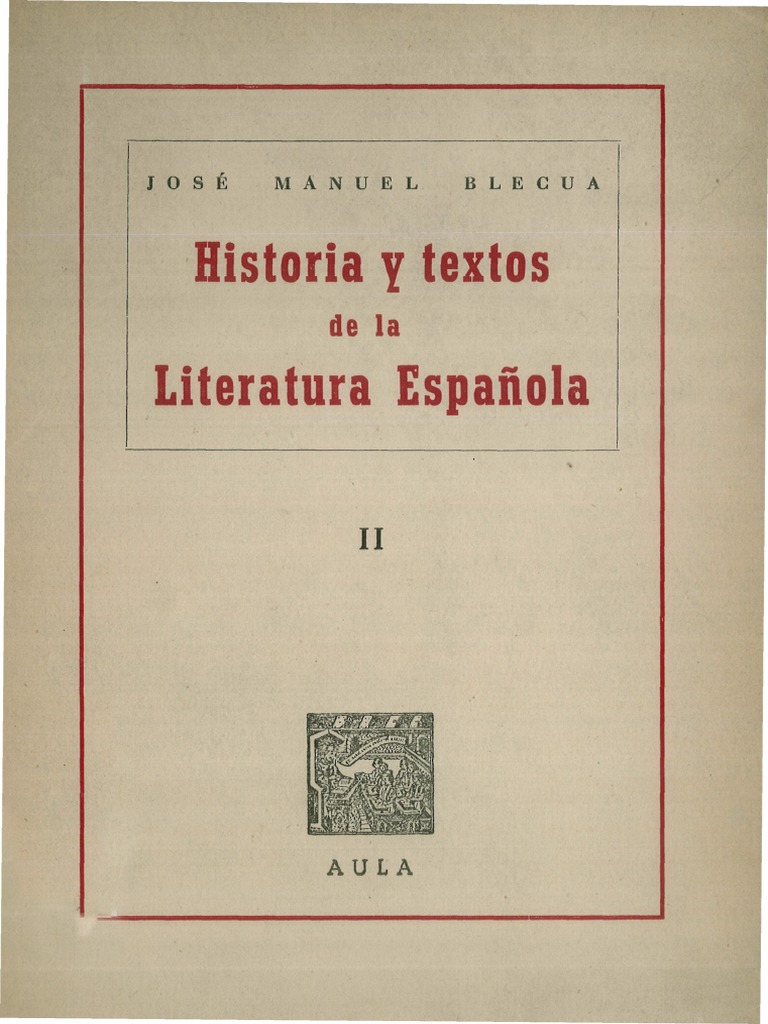 JOSÉ MANUEL BLECUA

Historia y textos
de la
Literatura Española

II

AULA